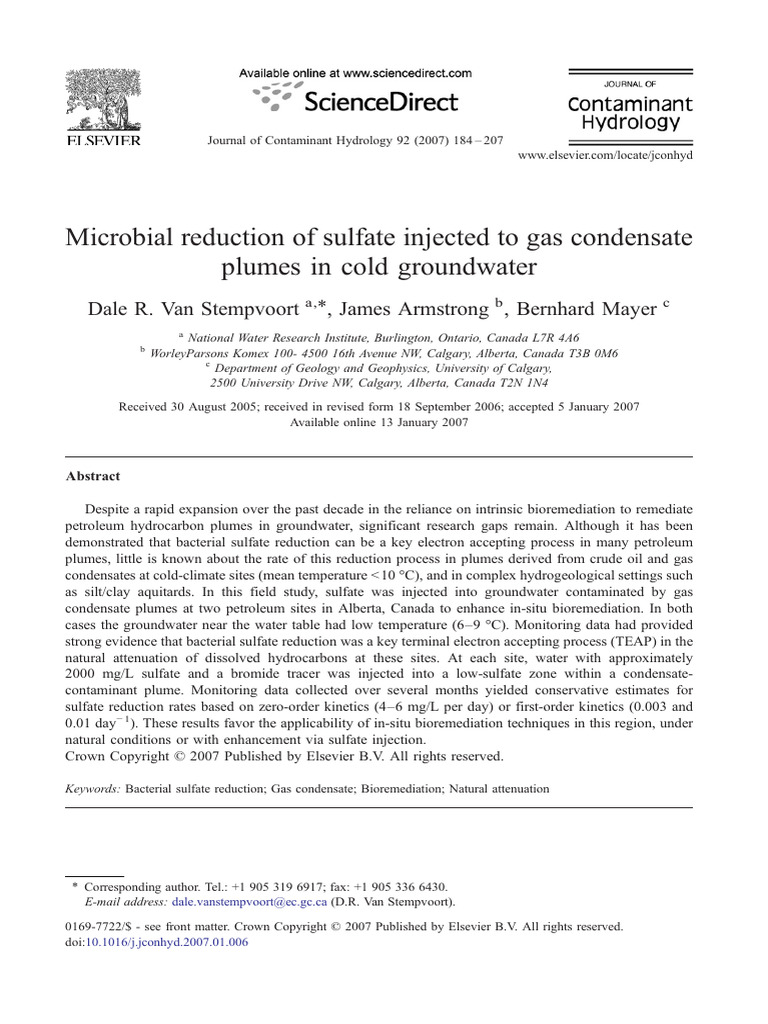 ELSEVIER

Available online at www.sciencedirect.com
ScienceDirect

Journal of Contaminant Hydrology 92 (2007) 184–207

JOURNAL OF
Contaminant Hydrology

www.elsevier.com/locate/jconhyd

Microbial reduction of sulfate injected to gas condensate plumes in cold groundwater

Dale R. Van Stempvoort $^{a,*}$, James Armstrong $^{b}$, Bernhard Mayer $^{c}$

$^{a}$ National Water Research Institute, Burlington, Ontario, Canada L7R 4A6
$^{b}$ WorleyParsons Komex 100- 4500 16th Avenue NW, Calgary, Alberta, Canada T3B 0M6
$^{c}$ Department of Geology and Geophysics, University of Calgary, 2500 University Drive NW, Calgary, Alberta, Canada T2N 1N4

Received 30 August 2005; received in revised form 18 September 2006; accepted 5 January 2007
Available online 13 January 2007

Abstract

Despite a rapid expansion over the past decade in the reliance on intrinsic bioremediation to remediate petroleum hydrocarbon plumes in groundwater, significant research gaps remain. Although it has been demonstrated that bacterial sulfate reduction can be a key electron accepting process in many petroleum plumes, little is known about the rate of this reduction process in plumes derived from crude oil and gas condensates at cold-climate sites (mean temperature <10 °C), and in complex hydrogeological settings such as silt/clay aquitards. In this field study, sulfate was injected into groundwater contaminated by gas condensate plumes at two petroleum sites in Alberta, Canada to enhance in-situ bioremediation. In both cases the groundwater near the water table had low temperature (6–9 °C). Monitoring data had provided strong evidence that bacterial sulfate reduction was a key terminal electron accepting process (TEAP) in the natural attenuation of dissolved hydrocarbons at these sites. At each site, water with approximately 2000 mg/L sulfate and a bromide tracer was injected into a low-sulfate zone within a condensate-contaminant plume. Monitoring data collected over several months yielded conservative estimates for sulfate reduction rates based on zero-order kinetics (4–6 mg/L per day) or first-order kinetics (0.003 and 0.01 day$^{-1}$). These results favor the applicability of in-situ bioremediation techniques in this region, under natural conditions or with enhancement via sulfate injection.
Crown Copyright © 2007 Published by Elsevier B.V. All rights reserved.

Keywords: Bacterial sulfate reduction; Gas condensate; Bioremediation; Natural attenuation

* Corresponding author. Tel.: +1 905 319 6917; fax: +1 905 336 6430.
E-mail address: dale.vanstempvoort@ec.gc.ca (D.R. Van Stempvoort).

0169-7722/$ - see front matter. Crown Copyright © 2007 Published by Elsevier B.V. All rights reserved.
doi:10.1016/j.jconhyd.2007.01.006